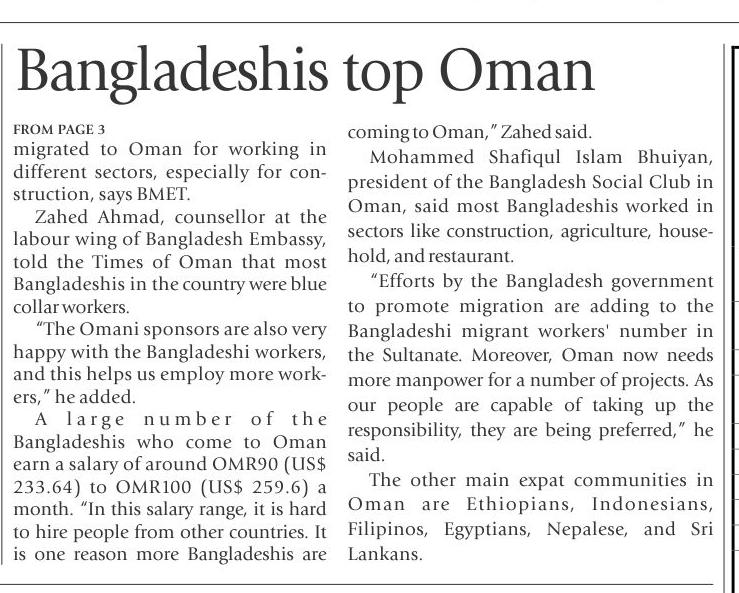 Bangladeshis top Oman

FROM PAGE 3
migrated to Oman for working in different sectors, especially for construction, says BMET.

Zahed Ahmad, counsellor at the labour wing of Bangladesh Embassy, told the Times of Oman that most Bangladeshis in the country were blue collar workers.

"The Omani sponsors are also very happy with the Bangladeshi workers, and this helps us employ more workers," he added.

A large number of the Bangladeshis who come to Oman earn a salary of around OMR90 (US$ 233.64) to OMR100 (US$ 259.6) a month. "In this salary range, it is hard to hire people from other countries. It is one reason more Bangladeshis are coming to Oman," Zahed said.

Mohammed Shafiqul Islam Bhuiyan, president of the Bangladesh Social Club in Oman, said most Bangladeshis worked in sectors like construction, agriculture, household, and restaurant.

"Efforts by the Bangladesh government to promote migration are adding to the Bangladeshi migrant workers' number in the Sultanate. Moreover, Oman now needs more manpower for a number of projects. As our people are capable of taking up the responsibility, they are being preferred," he said.

The other main expat communities in Oman are Ethiopians, Indonesians, Filipinos, Egyptians, Nepalese, and Sri Lankans.